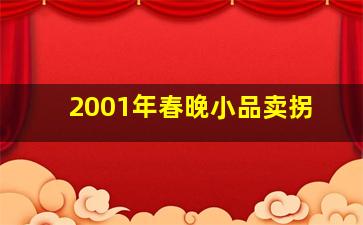 2001年春晚小品卖拐